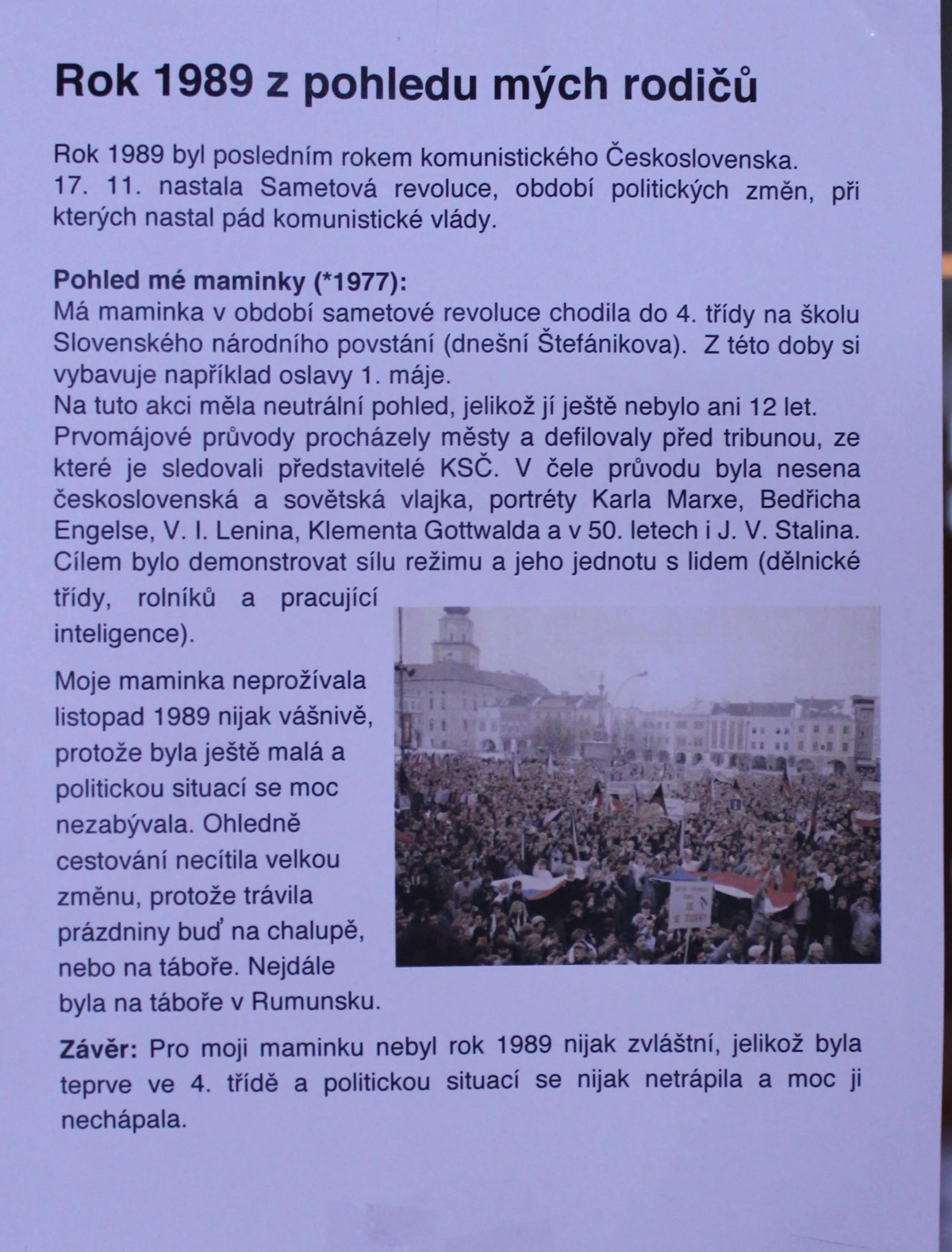 Rok 1989 z pohledu mých rodičů

Rok 1989 byl posledním rokem komunistického Československa. 17. 11. nastala Sametová revoluce, období politických změn, při kterých nastal pád komunistické vlády.

Pohled mé maminky (*1977):
Má maminka v období sametové revoluce chodila do 4. třídy na školu Slovenského národního povstání (dnešní Štefánikova). Z této doby si vybavuje například oslavy 1. máje.
Na tuto akci měla neutrální pohled, jelikož jí ještě nebylo ani 12 let. Prvomájové průvody procházely městy a defilovaly před tribunou, ze které je sledovali představitelé KSČ. V čele průvodu byla nesena československá a sovětská vlajka, portréty Karla Marxe, Bedřicha Engelse, V. I. Lenina, Klementa Gottwalda a v 50. letech i J. V. Stalina. Cílem bylo demonstrovat sílu režimu a jeho jednotu s lidem (dělnické třídy, rolníků a pracující inteligence).

Moje maminka neprožívala listopad 1989 nijak vášnivě, protože byla ještě malá a politickou situací se moc nezabývala. Ohledně cestování necítila velkou změnu, protože trávila prázdniny buď na chalupě, nebo na táboře. Nejdále byla na táboře v Rumunsku.

Závěr: Pro moji maminku nebyl rok 1989 nijak zvláštní, jelikož byla teprve ve 4. třídě a politickou situací se nijak netrápila a moc ji nechápala.